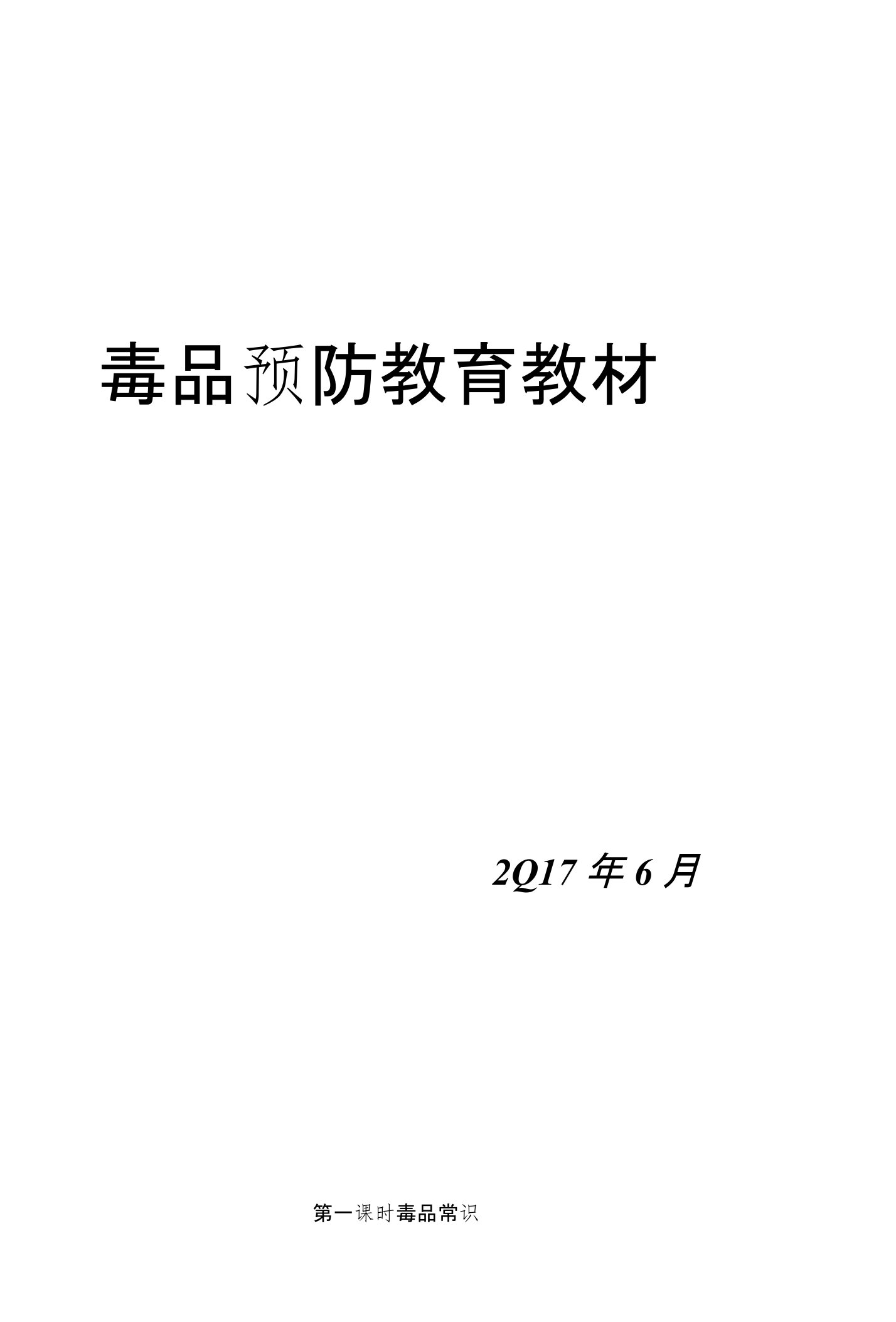 毒品预防教育教材

2Q17 年 6 月

第一课时毒品常识